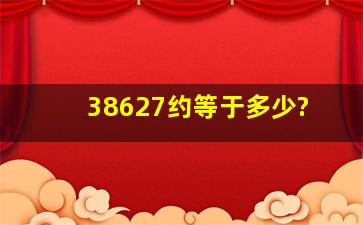 38627约等于多少?